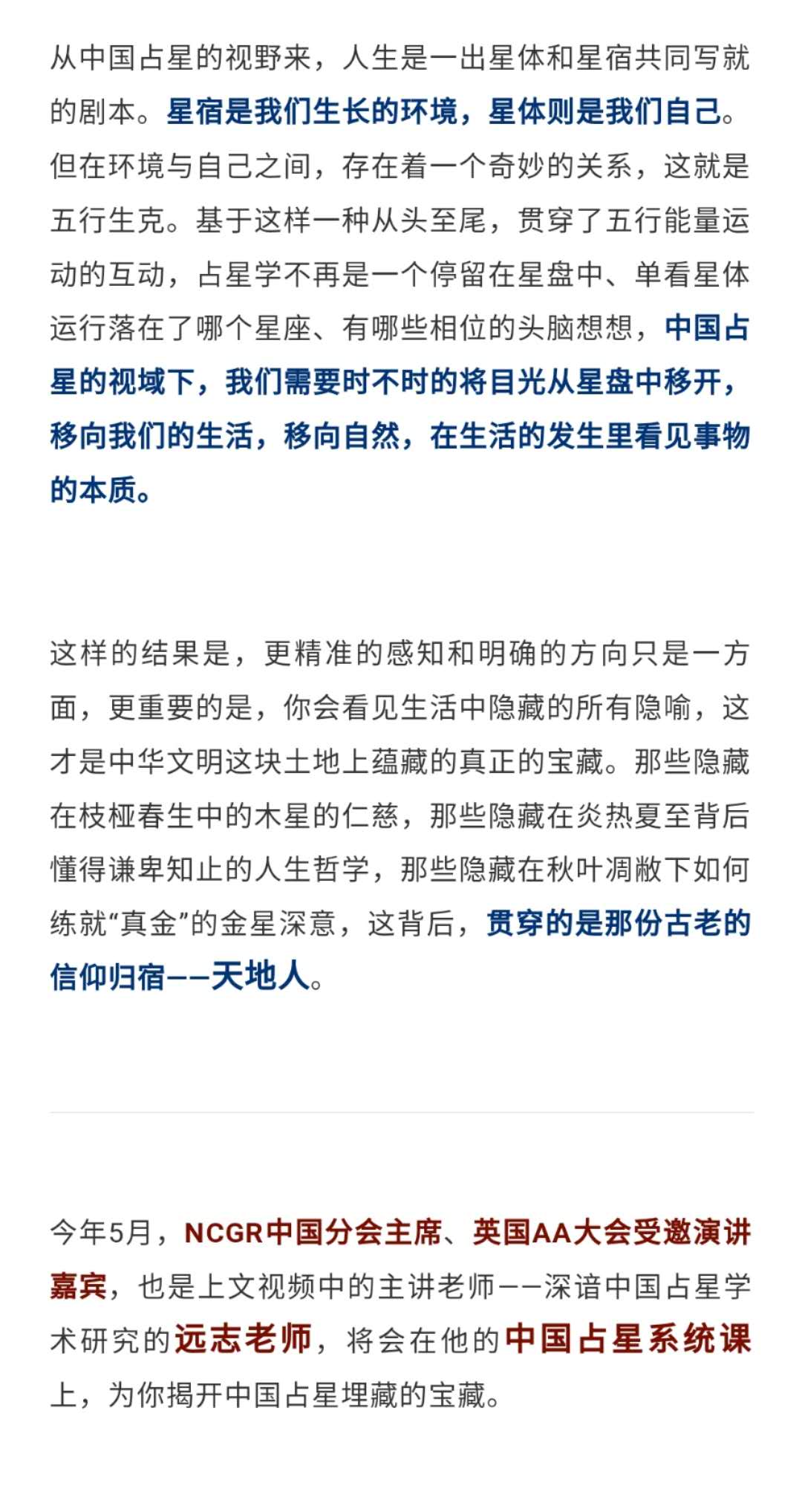 从中国占星的视野来，人生是一出星体和星宿共同写就的剧本。星宿是我们生长的环境，星体则是我们自己。但在环境与自己之间，存在着一个奇妙的关系，这就是五行生克。基于这样一种从头至尾，贯穿了五行能量运动的互动，占星学不再是一个停留在星盘中、单看星体运行落在了哪个星座、有哪些相位的头脑想想，中国占星的视域下，我们需要时不时的将目光从星盘中移开，移向我们的生活，移向自然，在生活的发生里看见事物的本质。

这样的结果是，更精准的感知和明确的方向只是一方面，更重要的是，你会看见生活中隐藏的所有隐喻，这才是中华文明这块土地上蕴藏的真正的宝藏。那些隐藏在枝桠春生中的木星的仁慈，那些隐藏在炎热夏至背后懂得谦卑知止的人生哲学，那些隐藏在秋叶凋敝下如何练就“真金”的金星深意，这背后，贯穿的是那份古老的信仰归宿——天地人。

今年5月，NCGR中国分会主席、英国AA大会受邀演讲嘉宾，也是上文视频中的主讲老师——深谙中国占星学术研究的远志老师，将会在他的中国占星系统课上，为你揭开中国占星埋藏的宝藏。